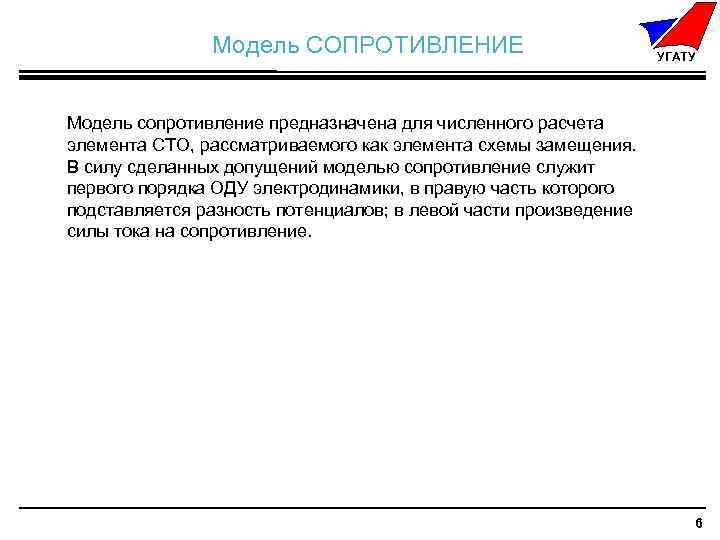 Модель СОПРОТИВЛЕНИЕ

УГАТУ

Модель сопротивление предназначена для численного расчета элемента СТО, рассматриваемого как элемента схемы замещения. В силу сделанных допущений моделью сопротивление служит первого порядка ОДУ электродинамики, в правую часть которого подставляется разность потенциалов; в левой части произведение силы тока на сопротивление.

6